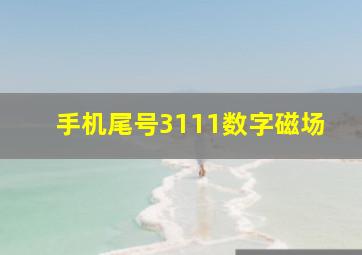 手机尾号3111数字磁场